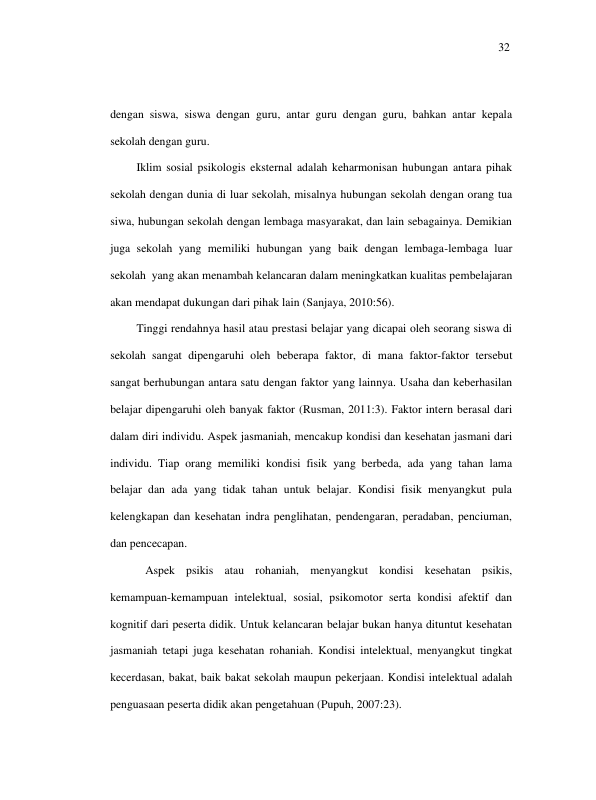 32

dengan siswa, siswa dengan guru, antar guru dengan guru, bahkan antar kepala sekolah dengan guru.

Iklim sosial psikologis eksternal adalah keharmonisan hubungan antara pihak sekolah dengan dunia di luar sekolah, misalnya hubungan sekolah dengan orang tua siwa, hubungan sekolah dengan lembaga masyarakat, dan lain sebagainya. Demikian juga sekolah yang memiliki hubungan yang baik dengan lembaga-lembaga luar sekolah yang akan menambah kelancaran dalam meningkatkan kualitas pembelajaran akan mendapat dukungan dari pihak lain (Sanjaya, 2010:56).

Tinggi rendahnya hasil atau prestasi belajar yang dicapai oleh seorang siswa di sekolah sangat dipengaruhi oleh beberapa faktor, di mana faktor-faktor tersebut sangat berhubungan antara satu dengan faktor yang lainnya. Usaha dan keberhasilan belajar dipengaruhi oleh banyak faktor (Rusman, 2011:3). Faktor intern berasal dari dalam diri individu. Aspek jasmaniah, mencakup kondisi dan kesehatan jasmani dari individu. Tiap orang memiliki kondisi fisik yang berbeda, ada yang tahan lama belajar dan ada yang tidak tahan untuk belajar. Kondisi fisik menyangkut pula kelengkapan dan kesehatan indra penglihatan, pendengaran, peradaban, penciuman, dan pencecapan.

Aspek psikis atau rohaniah, menyangkut kondisi kesehatan psikis, kemampuan-kemampuan intelektual, sosial, psikomotor serta kondisi afektif dan kognitif dari peserta didik. Untuk kelancaran belajar bukan hanya dituntut kesehatan jasmaniah tetapi juga kesehatan rohaniah. Kondisi intelektual, menyangkut tingkat kecerdasan, bakat, baik bakat sekolah maupun pekerjaan. Kondisi intelektual adalah penguasaan peserta didik akan pengetahuan (Pupuh, 2007:23).